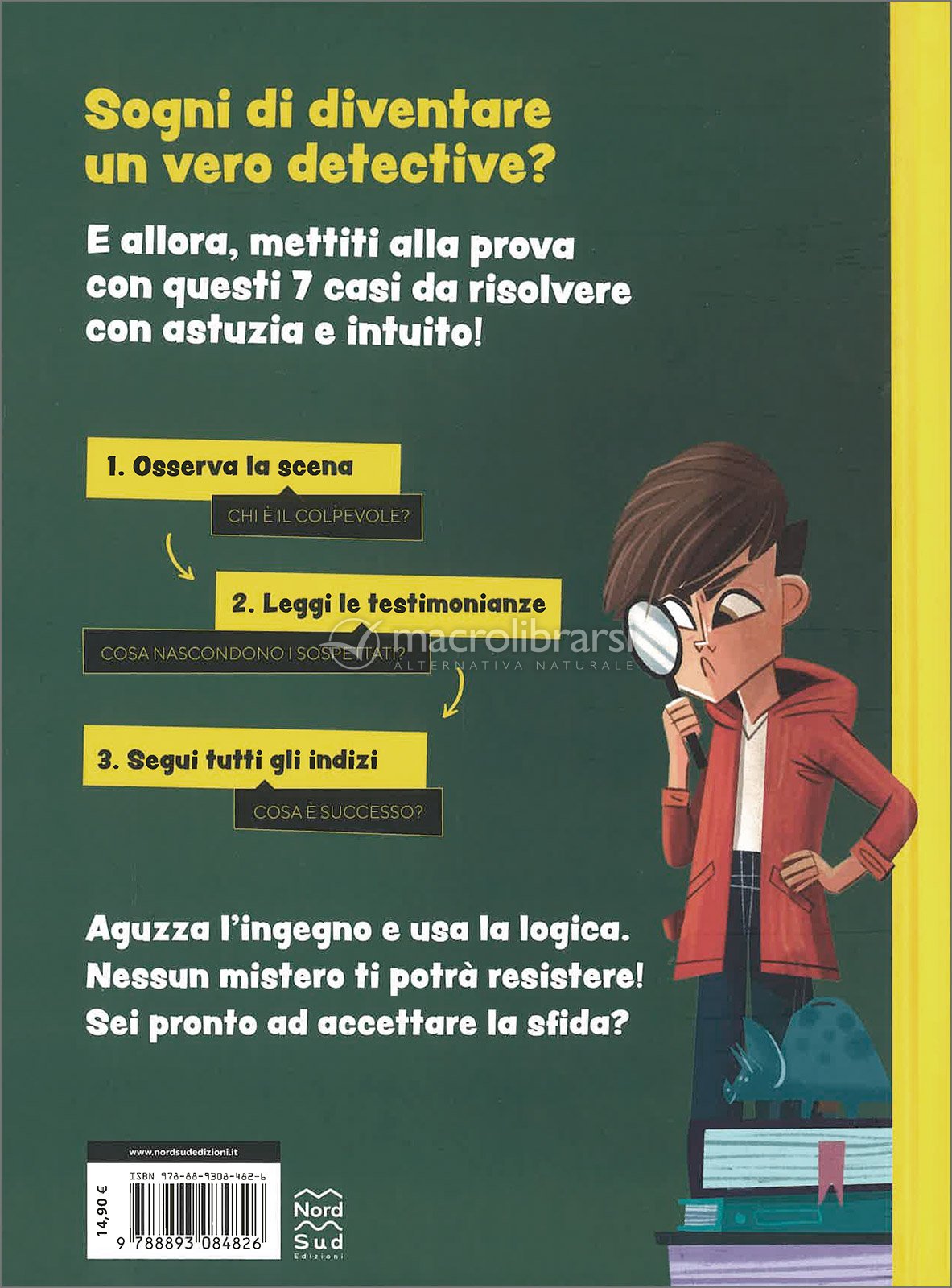 Sogni di diventare un vero detective?

E allora, mettiti alla prova con questi 7 casi da risolvere con astuzia e intuito!

1. Osserva la scena

CHI È IL COLPEVOLE?

2. Leggi le testimonianze

COSA NASCONDONO I SOSPETTATI?

macrolibrarsi
ALTERNATIVA NATURALE

3. Segui tutti gli indizi

COSA È SUCCESSO?

Aguzza l'ingegno e usa la logica. Nessun mistero ti potrà resistere! Sei pronto ad accettare la sfida?

www.nordsudedizioni.it

ISBN 978-88-9308-482-6

14,90 €

9 788893 084826

Nord Sud Edizioni